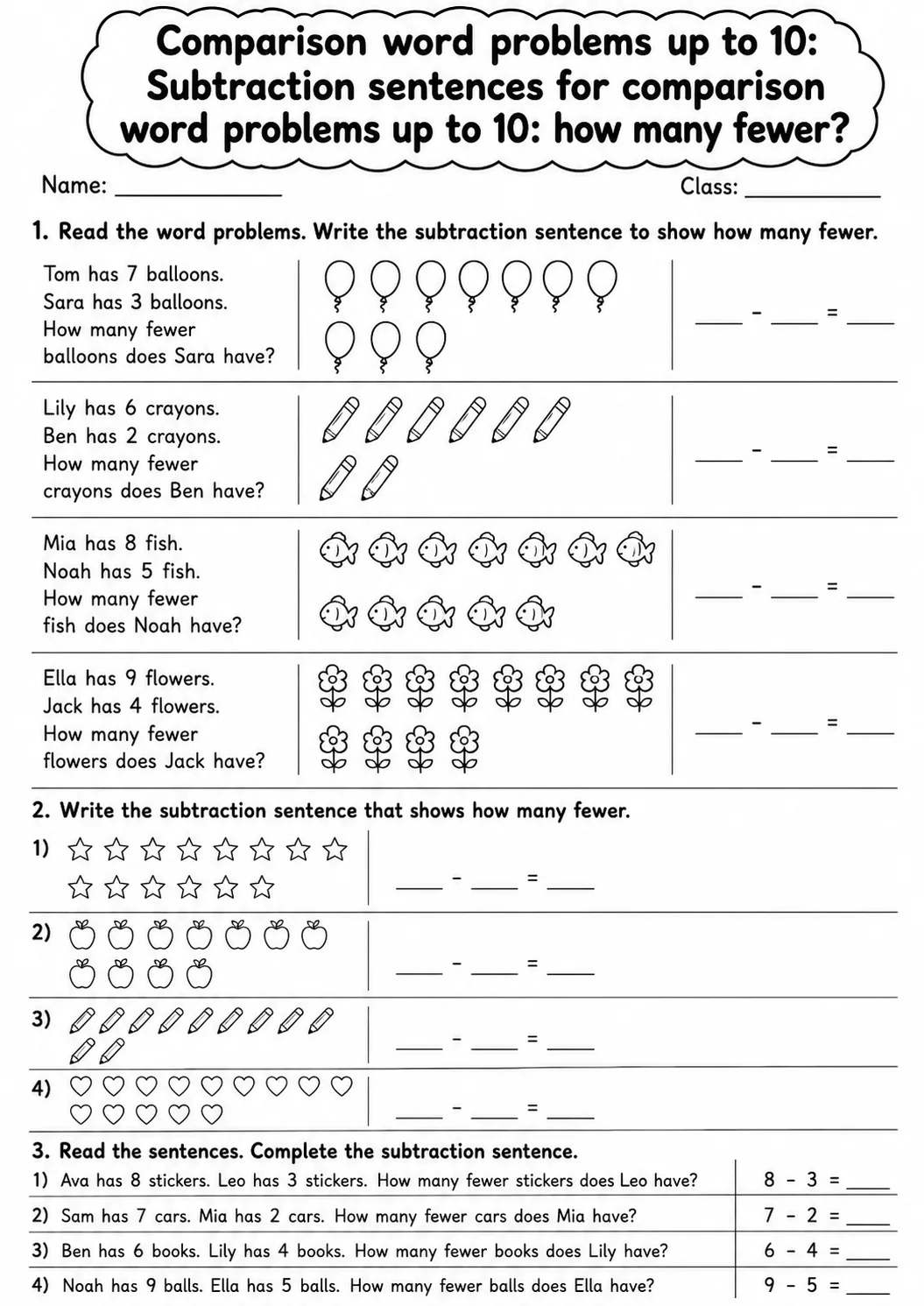 Comparison word problems up to 10: Subtraction sentences for comparison word problems up to 10: how many fewer?

Name: ____

Class: ____

1. Read the word problems. Write the subtraction sentence to show how many fewer.

Tom has 7 balloons.
Sara has 3 balloons.
How many fewer balloons does Sara have?

____ - ____ = ____

Lily has 6 crayons.
Ben has 2 crayons.
How many fewer crayons does Ben have?

____ - ____ = ____

Mia has 8 fish.
Noah has 5 fish.
How many fewer fish does Noah have?

____ - ____ = ____

Ella has 9 flowers.
Jack has 4 flowers.
How many fewer flowers does Jack have?

____ - ____ = ____

2. Write the subtraction sentence that shows how many fewer.

1) ____ - ____ = ____

2) ____ - ____ = ____

3) ____ - ____ = ____

4) ____ - ____ = ____

3. Read the sentences. Complete the subtraction sentence.

1) Ava has 8 stickers. Leo has 3 stickers. How many fewer stickers does Leo have? 8 - 3 = ____

2) Sam has 7 cars. Mia has 2 cars. How many fewer cars does Mia have? 7 - 2 = ____

3) Ben has 6 books. Lily has 4 books. How many fewer books does Lily have? 6 - 4 = ____

4) Noah has 9 balls. Ella has 5 balls. How many fewer balls does Ella have? 9 - 5 = ____